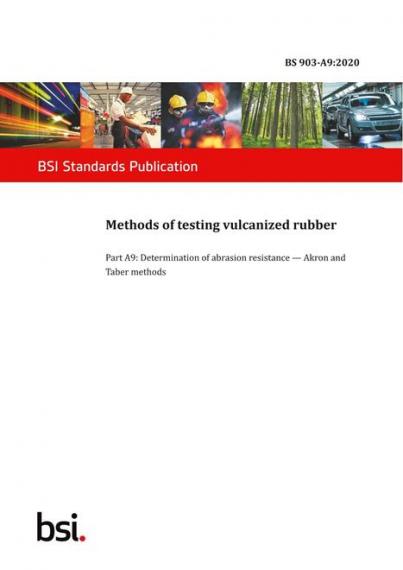 BS 903-A9:2020

BSI Standards Publication

Methods of testing vulcanized rubber

Part A9: Determination of abrasion resistance — Akron and Taber methods

bsi.